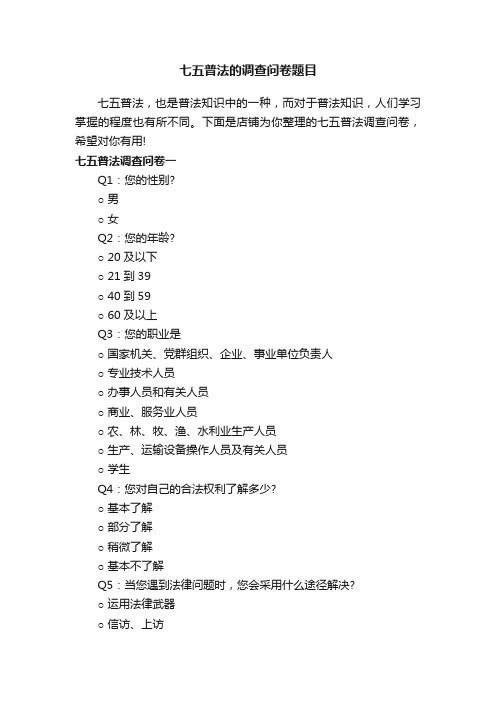 七五普法的调查问卷题目

七五普法，也是普法知识中的一种，而对于普法知识，人们学习掌握的程度也有所不同。下面是店铺为你整理的七五普法调查问卷，希望对你有用!

七五普法调查问卷一

Q1：您的性别?

○ 男

○ 女

Q2：您的年龄?

○ 20 及以下

○ 21 到 39

○ 40 到 59

○ 60 及以上

Q3：您的职业是

○ 国家机关、党群组织、企业、事业单位负责人

○ 专业技术人员

○ 办事人员和有关人员

○ 商业、服务业人员

○ 农、林、牧、渔、水利业生产人员

○ 生产、运输设备操作人员及有关人员

○ 学生

Q4：您对自己的合法权利了解多少?

○ 基本了解

○ 部分了解

○ 稍微了解

○ 基本不了解

Q5：当您遇到法律问题时，您会采用什么途径解决?

○ 运用法律武器

○ 信访、上访